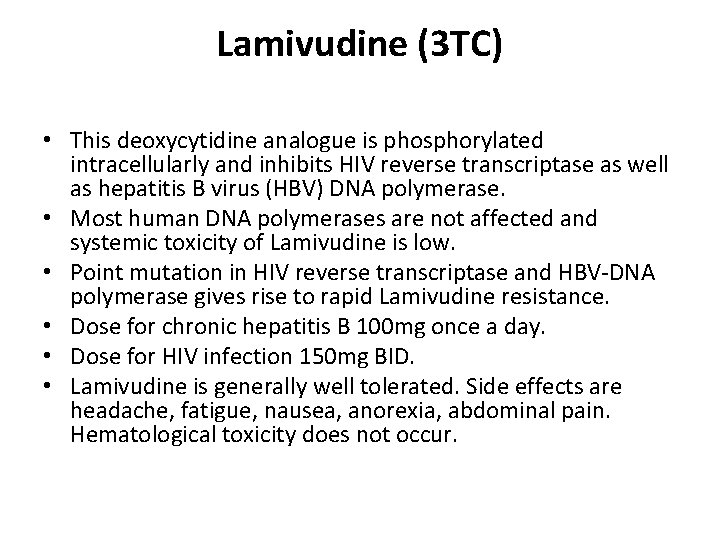 Lamivudine (3TC)

• This deoxycytidine analogue is phosphorylated intracellularly and inhibits HIV reverse transcriptase as well as hepatitis B virus (HBV) DNA polymerase.
• Most human DNA polymerases are not affected and systemic toxicity of Lamivudine is low.
• Point mutation in HIV reverse transcriptase and HBV-DNA polymerase gives rise to rapid Lamivudine resistance.
• Dose for chronic hepatitis B 100mg once a day.
• Dose for HIV infection 150mg BID.
• Lamivudine is generally well tolerated. Side effects are headache, fatigue, nausea, anorexia, abdominal pain. Hematological toxicity does not occur.